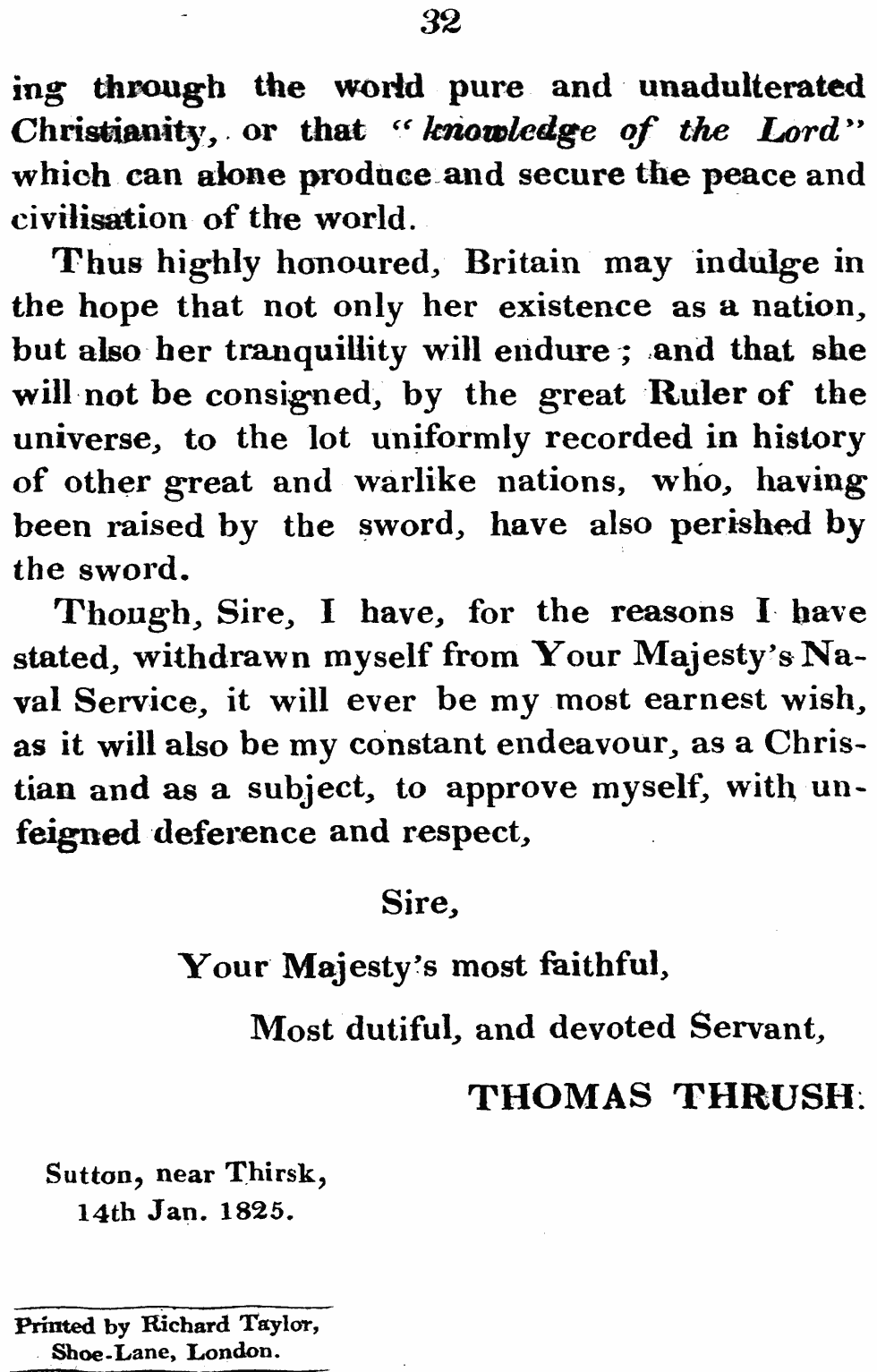 32

ing through the world pure and unadulterated Christianity, or that "knowledge of the Lord" which can alone produce and secure the peace and civilisation of the world.

Thus highly honoured, Britain may indulge in the hope that not only her existence as a nation, but also her tranquillity will endure; and that she will not be consigned, by the great Ruler of the universe, to the lot uniformly recorded in history of other great and warlike nations, who, having been raised by the sword, have also perished by the sword.

Though, Sire, I have, for the reasons I have stated, withdrawn myself from Your Majesty's Naval Service, it will ever be my most earnest wish, as it will also be my constant endeavour, as a Christian and as a subject, to approve myself, with unfeigned deference and respect,

Sire,

Your Majesty's most faithful,

Most dutiful, and devoted Servant,

THOMAS THRUSH.

Sutton, near Thirsk,
14th Jan. 1825.

Printed by Richard Taylor,
Shoe-Lane, London.